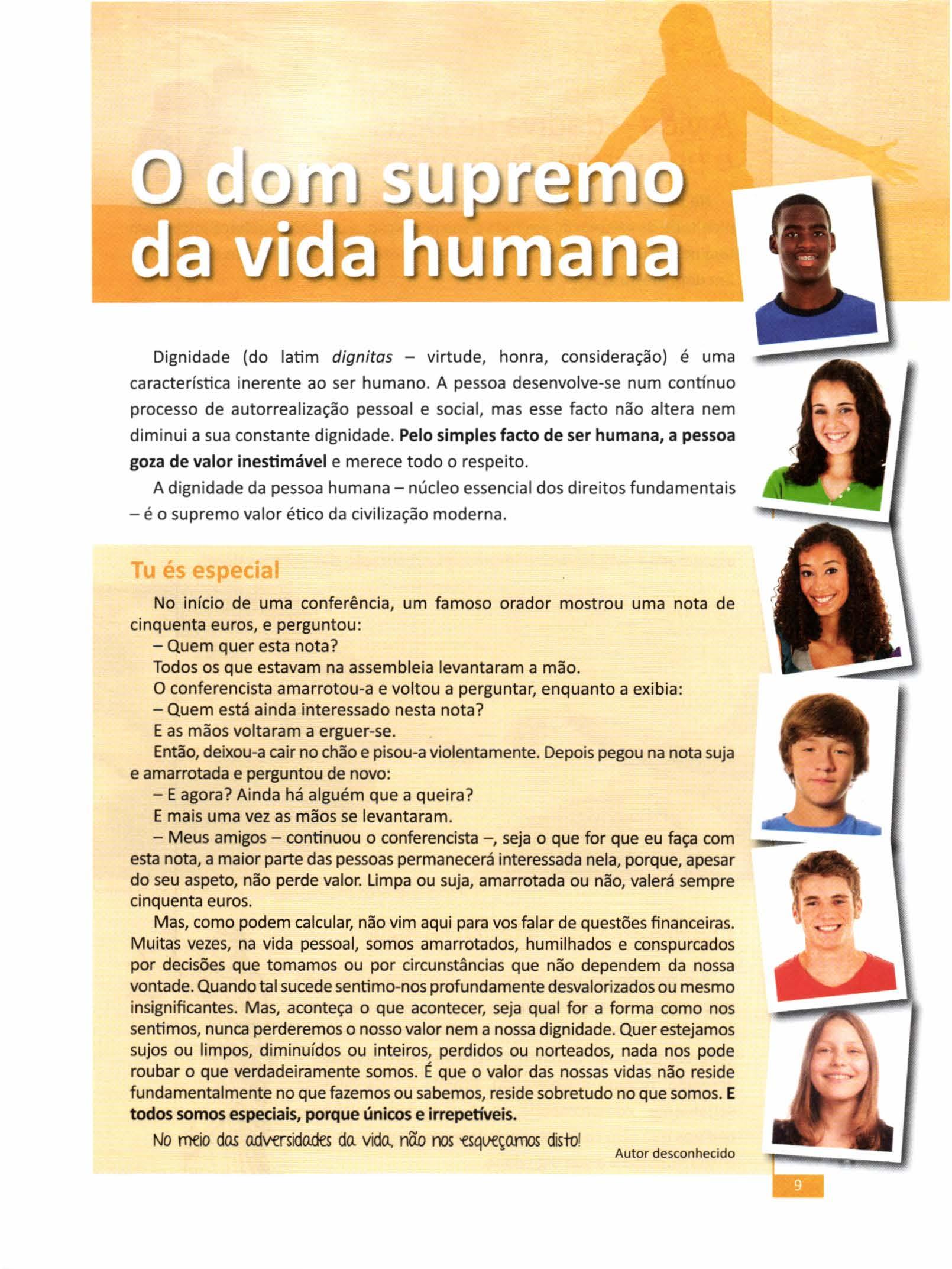 O dom supremo da vida humana

Dignidade (do latim dignitas – virtude, honra, consideração) é uma característica inerente ao ser humano. A pessoa desenvolve-se num contínuo processo de autorrealização pessoal e social, mas esse facto não altera nem diminui a sua constante dignidade. Pelo simples facto de ser humana, a pessoa goza de valor inestimável e merece todo o respeito.

A dignidade da pessoa humana – núcleo essencial dos direitos fundamentais – é o supremo valor ético da civilização moderna.

Tu és especial

No início de uma conferência, um famoso orador mostrou uma nota de cinquenta euros, e perguntou:

– Quem quer esta nota?

Todos os que estavam na assembleia levantaram a mão.

O conferencista amarrotou-a e voltou a perguntar, enquanto a exibia:

– Quem está ainda interessado nesta nota?

E as mãos voltaram a erguer-se.

Então, deixou-a cair no chão e pisou-a violentamente. Depois pegou na nota suja e amarrotada e perguntou de novo:

– E agora? Ainda há alguém que a queira?

E mais uma vez as mãos se levantaram.

– Meus amigos – continuou o conferencista –, seja o que for que eu faça com esta nota, a maior parte das pessoas permanecerá interessada nela, porque, apesar do seu aspeto, não perde valor. Limpa ou suja, amarrotada ou não, valerá sempre cinquenta euros.

Mas, como podem calcular, não vim aqui para vos falar de questões financeiras. Muitas vezes, na vida pessoal, somos amarrotados, humilhados e conspurcados por decisões que tomamos ou por circunstâncias que não dependem da nossa vontade. Quando tal sucede sentimo-nos profundamente desvalorizados ou mesmo insignificantes. Mas, aconteça o que acontecer, seja qual for a forma como nos sentimos, nunca perderemos o nosso valor nem a nossa dignidade. Quer estejamos sujos ou limpos, diminuídos ou inteiros, perdidos ou norteados, nada nos pode roubar o que verdadeiramente somos. É que o valor das nossas vidas não reside fundamentalmente no que fazemos ou sabemos, reside sobretudo no que somos. E todos somos especiais, porque únicos e irrepetíveis.

No meio das adversidades da vida, não nos esqueçamos disto!

Autor desconhecido

9